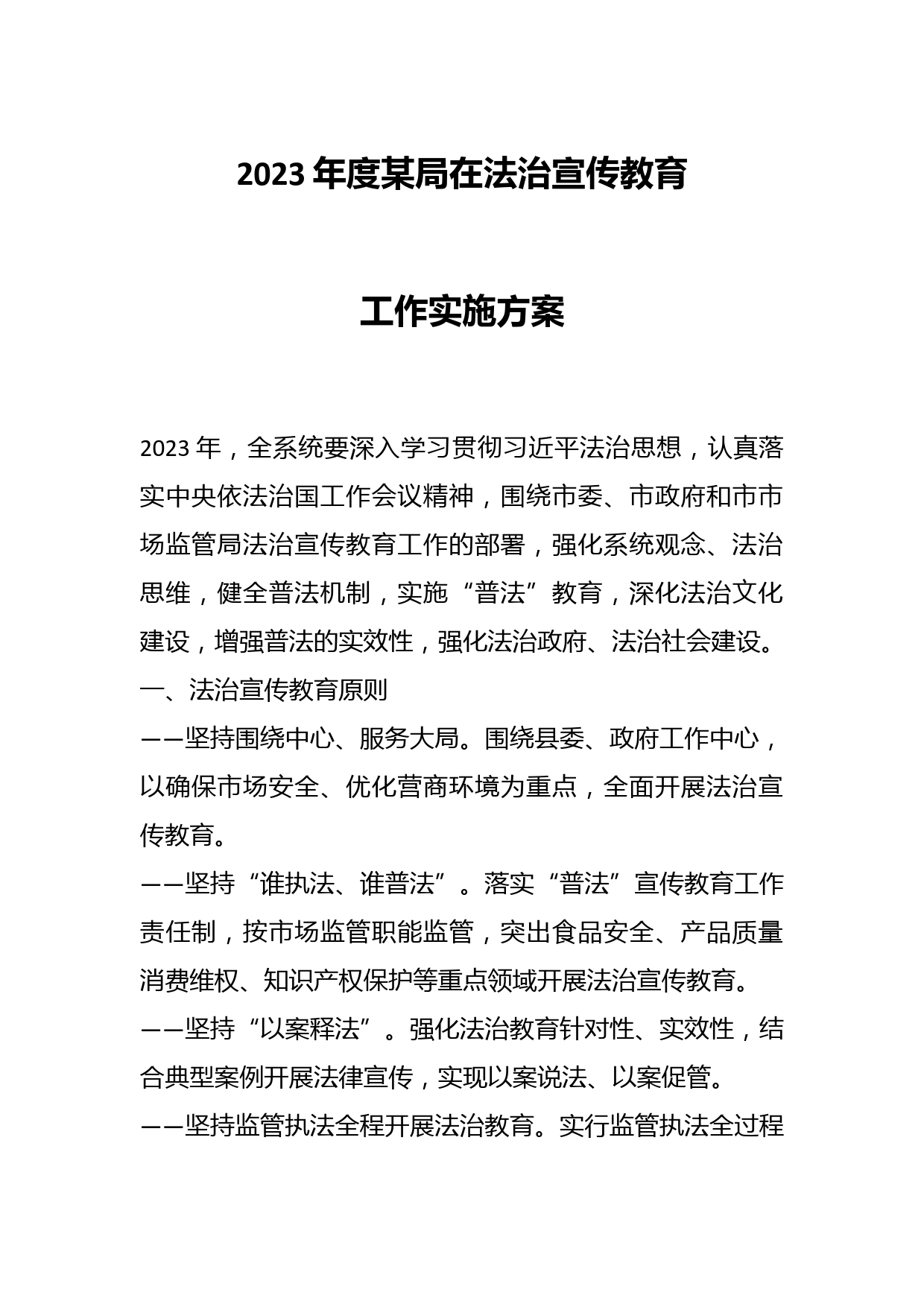 2023 年度某局在法治宣传教育

工作实施方案

2023 年，全系统要深入学习贯彻习近平法治思想，认真落实中央依法治国工作会议精神，围绕市委、市政府和市市场监管局法治宣传教育工作的部署，强化系统观念、法治思维，健全普法机制，实施“普法”教育，深化法治文化建设，增强普法的实效性，强化法治政府、法治社会建设。

一、法治宣传教育原则

——坚持围绕中心、服务大局。围绕县委、政府工作中心，以确保市场安全、优化营商环境为重点，全面开展法治宣传教育。

——坚持“谁执法、谁普法”。落实“普法”宣传教育工作责任制，按市场监管职能监管，突出食品安全、产品质量消费维权、知识产权保护等重点领域开展法治宣传教育。

——坚持“以案释法”。强化法治教育针对性、实效性，结合典型案例开展法律宣传，实现以案说法、以案促管。

——坚持监管执法全程开展法治教育。实行监管执法全过程